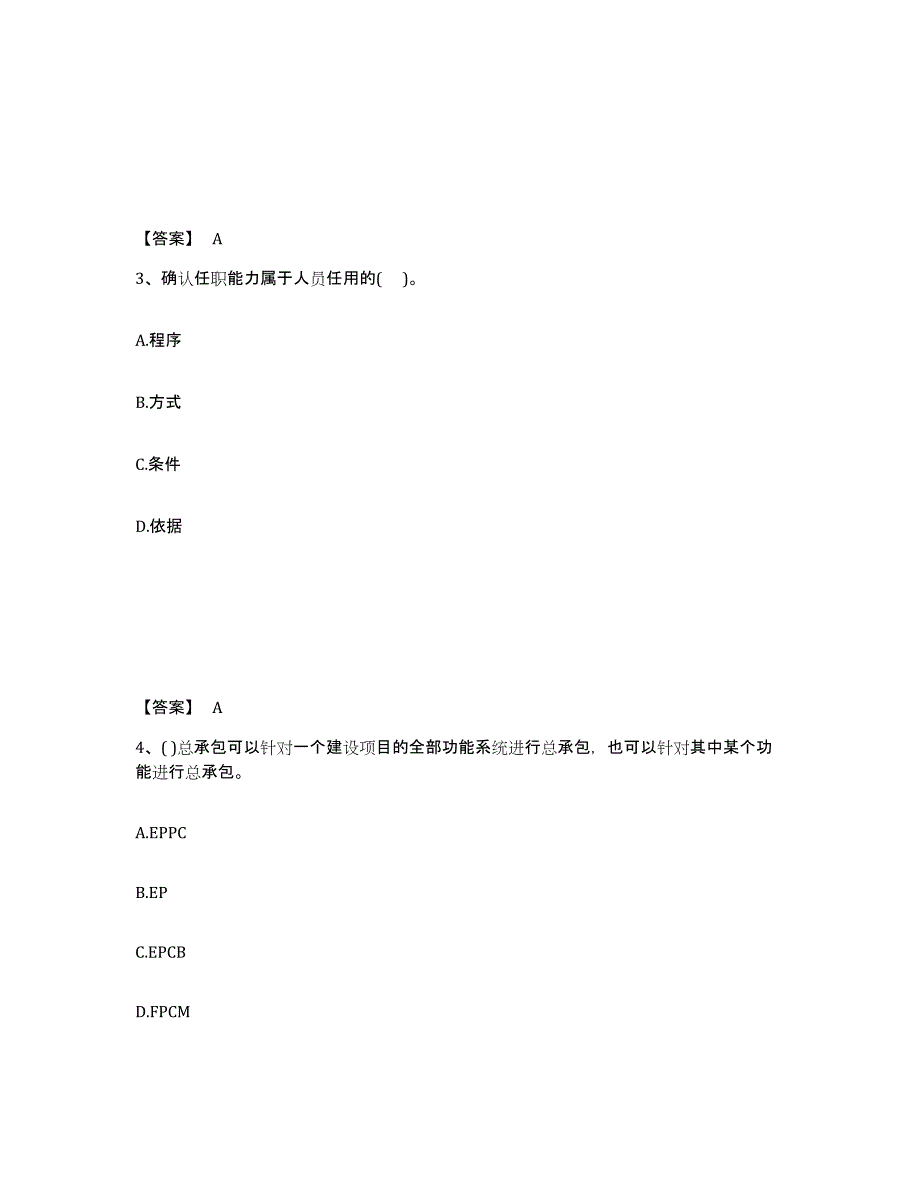 【答案】 A

3、确认任职能力属于人员任用的( )。

A.程序

B.方式

C.条件

D.依据

【答案】 A

4、( )总承包可以针对一个建设项目的全部功能系统进行总承包，也可以针对其中某个功能进行总承包。

A.EPPC

B.EP

C.EPCB

D.FPCM